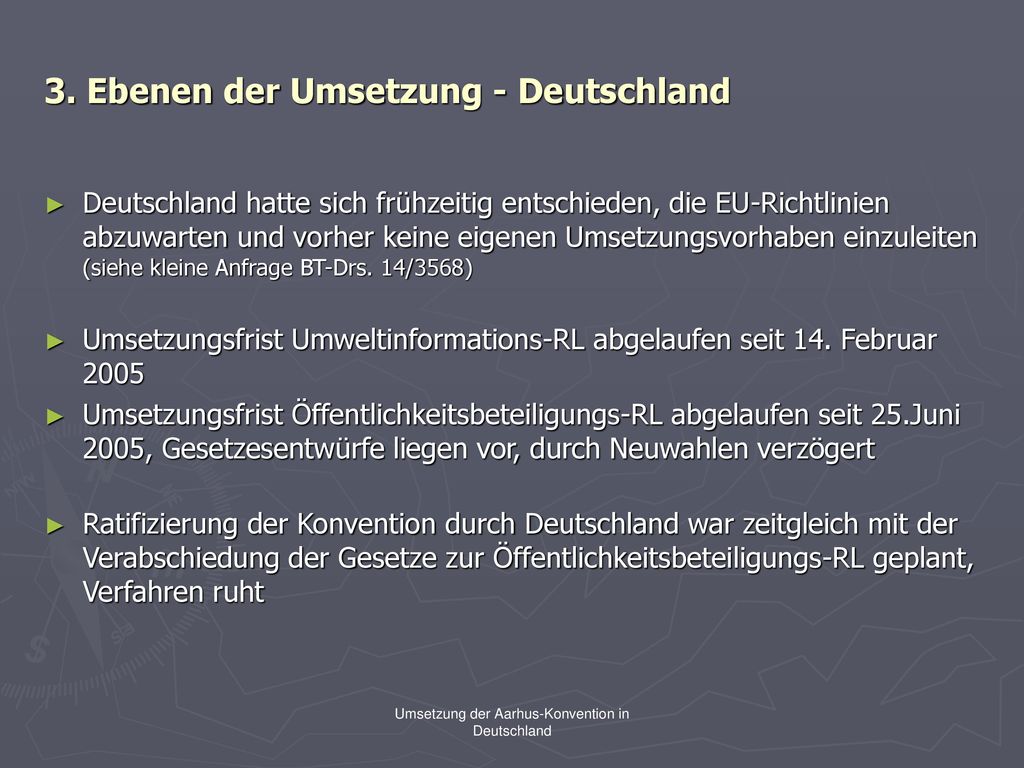 3. Ebenen der Umsetzung - Deutschland

► Deutschland hatte sich frühzeitig entschieden, die EU-Richtlinien abzuwarten und vorher keine eigenen Umsetzungsvorhaben einzuleiten (siehe kleine Anfrage BT-Drs. 14/3568)

► Umsetzungsfrist Umweltinformations-RL abgelaufen seit 14. Februar 2005

► Umsetzungsfrist Öffentlichkeitsbeteiligungs-RL abgelaufen seit 25.Juni 2005, Gesetzesentwürfe liegen vor, durch Neuwahlen verzögert

► Ratifizierung der Konvention durch Deutschland war zeitgleich mit der Verabschiedung der Gesetze zur Öffentlichkeitsbeteiligungs-RL geplant, Verfahren ruht

Umsetzung der Aarhus-Konvention in Deutschland